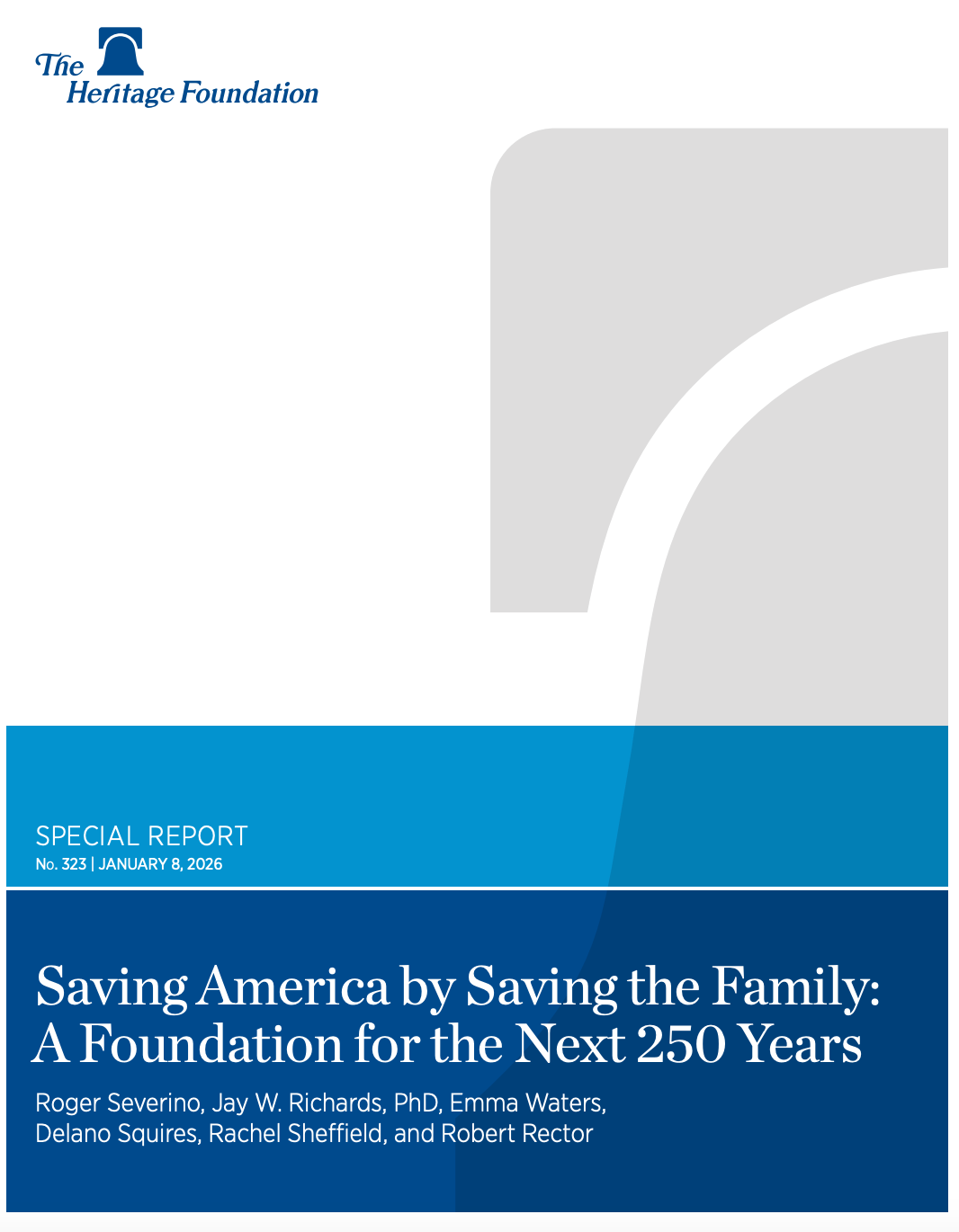 The Heritage Foundation

SPECIAL REPORT
No. 323 | JANUARY 8, 2026

Saving America by Saving the Family: A Foundation for the Next 250 Years

Roger Severino, Jay W. Richards, PhD, Emma Waters, Delano Squires, Rachel Sheffield, and Robert Rector